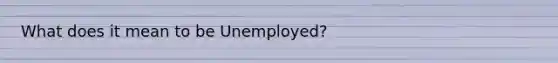 What does it mean to be Unemployed?